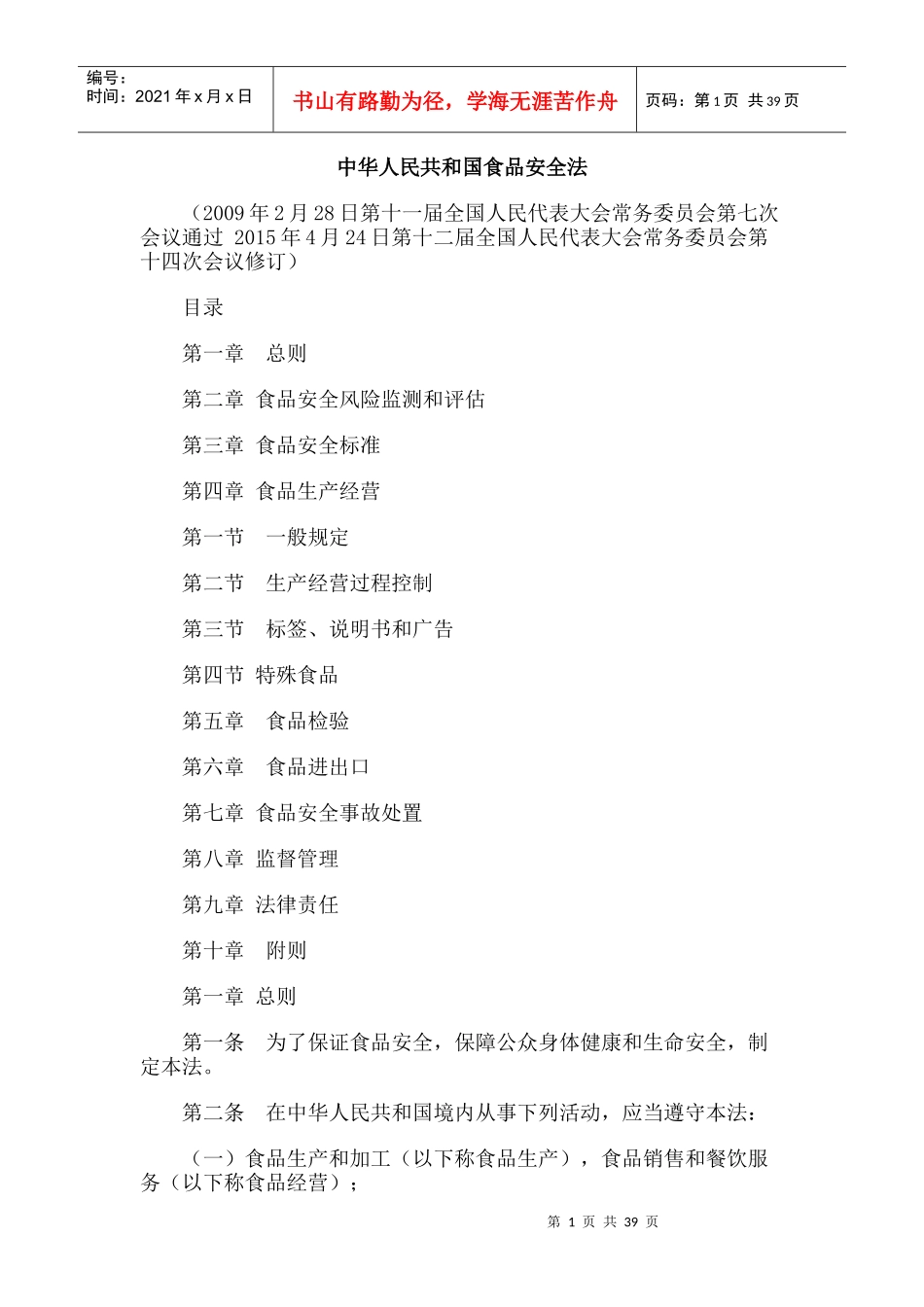 编号：
时间：2021年x月x日

书山有路勤为径，学海无涯苦作舟

页码：第1页 共39页

中华人民共和国食品安全法

（2009年2月28日第十一届全国人民代表大会常务委员会第七次会议通过 2015年4月24日第十二届全国人民代表大会常务委员会第十四次会议修订）

目录

第一章 总则

第二章 食品安全风险监测和评估

第三章 食品安全标准

第四章 食品生产经营

第一节 一般规定

第二节 生产经营过程控制

第三节 标签、说明书和广告

第四节 特殊食品

第五章 食品检验

第六章 食品进出口

第七章 食品安全事故处置

第八章 监督管理

第九章 法律责任

第十章 附则

第一章 总则

第一条 为了保证食品安全，保障公众身体健康和生命安全，制定本法。

第二条 在中华人民共和国境内从事下列活动，应当遵守本法：

（一）食品生产和加工（以下称食品生产），食品销售和餐饮服务（以下称食品经营）；

第1页 共39页